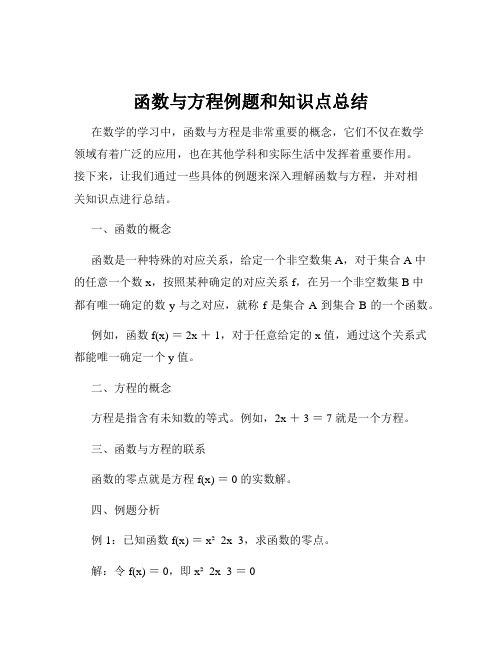 函数与方程例题和知识点总结

在数学的学习中，函数与方程是非常重要的概念，它们不仅在数学领域有着广泛的应用，也在其他学科和实际生活中发挥着重要作用。接下来，让我们通过一些具体的例题来深入理解函数与方程，并对相关知识点进行总结。

一、函数的概念

函数是一种特殊的对应关系，给定一个非空数集 A，对于集合 A 中的任意一个数 x，按照某种确定的对应关系 f，在另一个非空数集 B 中都有唯一确定的数 y 与之对应，就称 f 是集合 A 到集合 B 的一个函数。

例如，函数 $f(x) = 2x + 1$，对于任意给定的 x 值，通过这个关系式都能唯一确定一个 y 值。

二、方程的概念

方程是指含有未知数的等式。例如，$2x + 3 = 7$ 就是一个方程。

三、函数与方程的联系

函数的零点就是方程 $f(x) = 0$ 的实数解。

四、例题分析

例 1：已知函数 $f(x) = x^2\ 2x\ 3$，求函数的零点。

解：令 $f(x) = 0$，即 $x^2\ 2x\ 3 = 0$